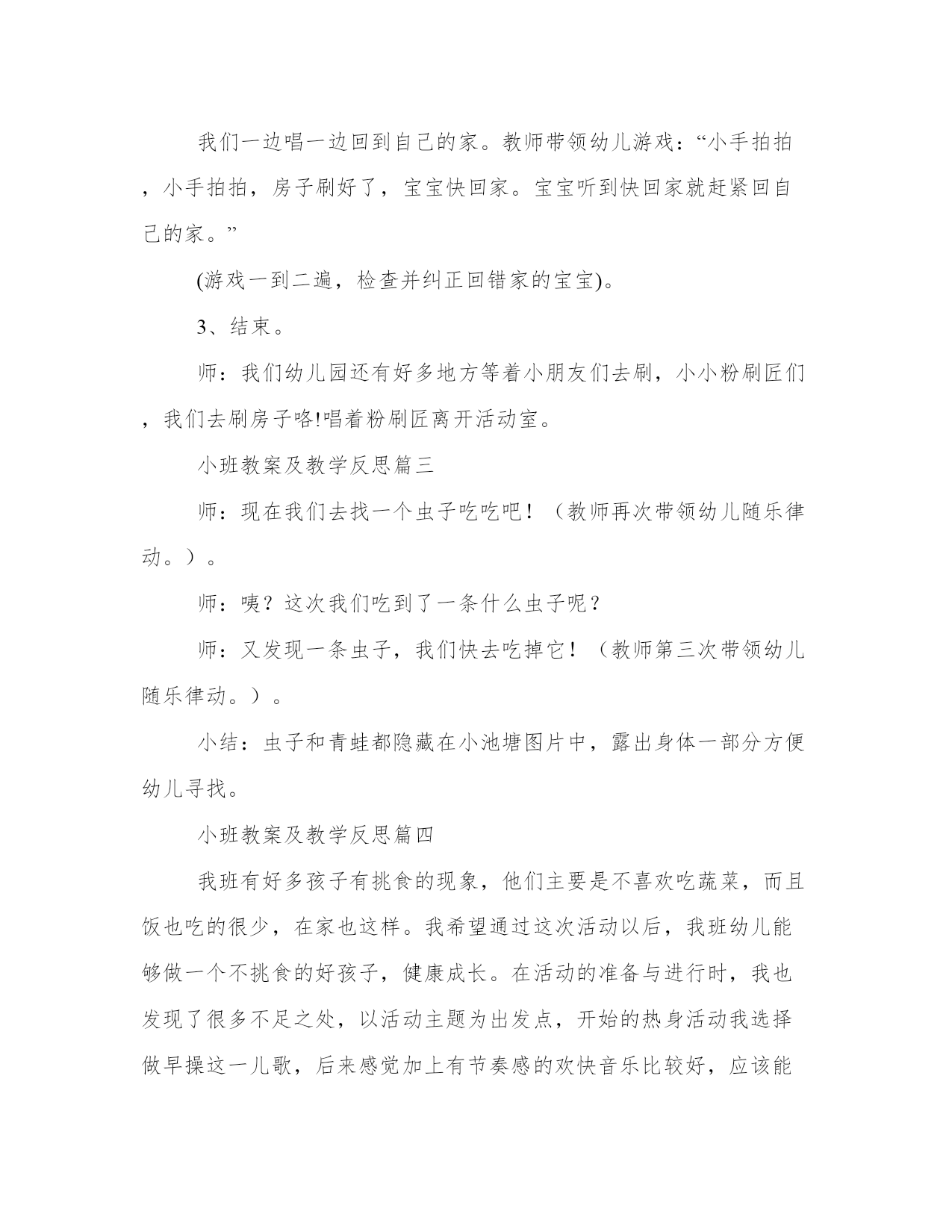 我们一边唱一边回到自己的家。教师带领幼儿游戏：“小手拍拍，小手拍拍，房子刷好了，宝宝快回家。宝宝听到快回家就赶紧回自己的家。”

(游戏一到二遍，检查并纠正回错家的宝宝)。

3、结束。

师：我们幼儿园还有好多地方等着小朋友们去刷，小小粉刷匠们，我们去刷房子咯!唱着粉刷匠离开活动室。

小班教案及教学反思篇三

师：现在我们去找一个虫子吃吃吧！（教师再次带领幼儿随乐律动。）。

师：咦？这次我们吃到了一条什么虫子呢？

师：又发现一条虫子，我们快去吃掉它！（教师第三次带领幼儿随乐律动。）。

小结：虫子和青蛙都隐藏在小池塘图片中，露出身体一部分方便幼儿寻找。

小班教案及教学反思篇四

我班有好多孩子有挑食的现象，他们主要是不喜欢吃蔬菜，而且饭也吃的很少，在家也这样。我希望通过这次活动以后，我班幼儿能够做一个不挑食的好孩子，健康成长。在活动的准备与进行时，我也发现了很多不足之处，以活动主题为出发点，开始的热身活动我选择做早操这一儿歌，后来感觉加上有节奏感的欢快音乐比较好，应该能